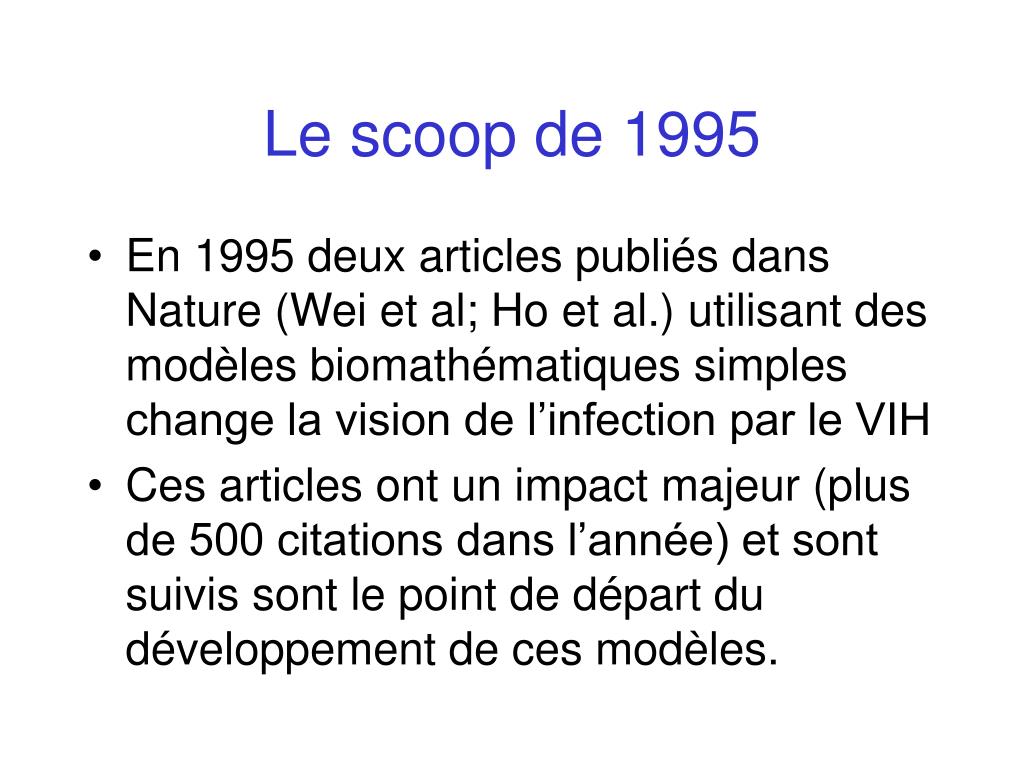 Le scoop de 1995

• En 1995 deux articles publiés dans Nature (Wei et al; Ho et al.) utilisant des modèles biomathématiques simples change la vision de l’infection par le VIH
• Ces articles ont un impact majeur (plus de 500 citations dans l’année) et sont suivis sont le point de départ du développement de ces modèles.